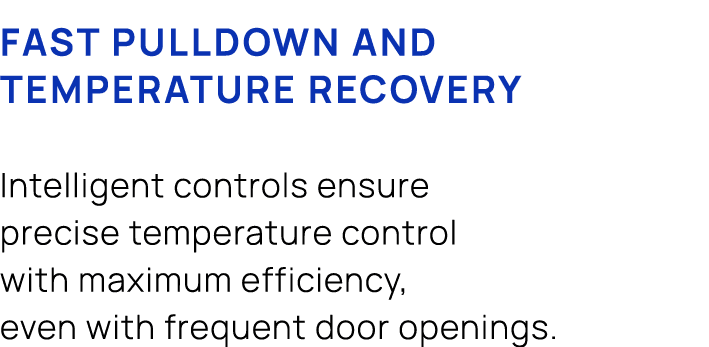 FAST PULLDOWN AND TEMPERATURE RECOVERY

Intelligent controls ensure precise temperature control with maximum efficiency, even with frequent door openings.